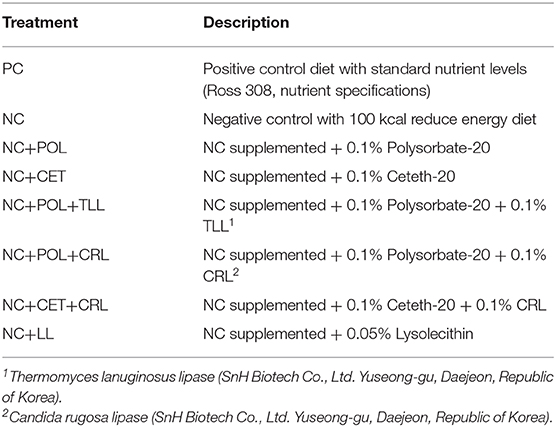 | Treatment | Description |
|---|---|
| PC | Positive control diet with standard nutrient levels (Ross 308, nutrient specifications) |
| NC | Negative control with 100 kcal reduce energy diet |
| NC+POL | NC supplemented + 0.1% Polysorbate-20 |
| NC+CET | NC supplemented + 0.1% Ceteth-20 |
| NC+POL+TLL | NC supplemented + 0.1% Polysorbate-20 + 0.1% TLL$^1$ |
| NC+POL+CRL | NC supplemented + 0.1% Polysorbate-20 + 0.1% CRL$^2$ |
| NC+CET+CRL | NC supplemented + 0.1% Ceteth-20 + 0.1% CRL |
| NC+LL | NC supplemented + 0.05% Lysolecithin |

$^1$Thermomyces lanuginosus lipase (SnH Biotech Co., Ltd. Yuseong-gu, Daejeon, Republic of Korea).
$^2$Candida rugosa lipase (SnH Biotech Co., Ltd. Yuseong-gu, Daejeon, Republic of Korea).